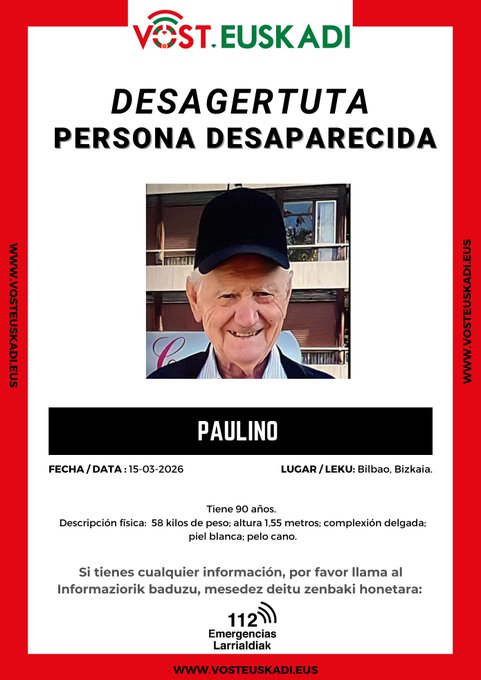 VOST.EUSKADI

DESAGERTUTA
PERSONA DESAPARECIDA

WWW.VOSTEUSKADI.EUS

WWW.VOSTEUSKADI.EUS

PAULINO

FECHA / DATA : 15-03-2026

LUGAR / LEKU: Bilbao, Bizkaia.

Tiene 90 años.
Descripción física: 58 kilos de peso; altura 1,55 metros; complexión delgada; piel blanca; pelo cano.

Si tienes cualquier información, por favor llama al
Informaziorik baduzu, mesedez deitu zenbaki honetara:

112
Emergencias
Larrialdiak

WWW.VOSTEUSKADI.EUS